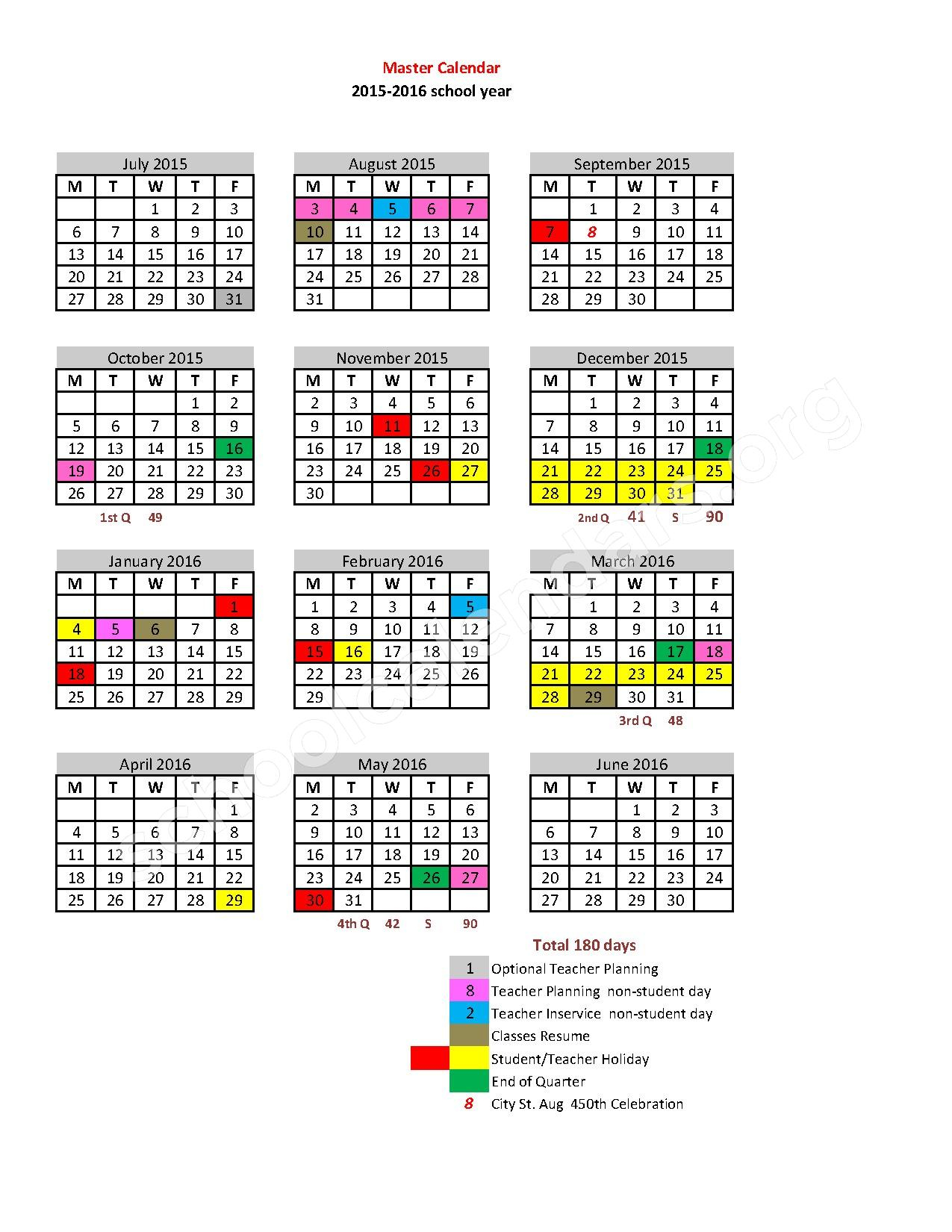 Master Calendar
2015-2016 school year

July 2015

| M | T | W | T | F |
|---|---|---|---|---|
| | | 1 | 2 | 3 |
| 6 | 7 | 8 | 9 | 10 |
| 13 | 14 | 15 | 16 | 17 |
| 20 | 21 | 22 | 23 | 24 |
| 27 | 28 | 29 | 30 | 31 |

August 2015

| M | T | W | T | F |
|---|---|---|---|---|
| 3 | 4 | 5 | 6 | 7 |
| 10 | 11 | 12 | 13 | 14 |
| 17 | 18 | 19 | 20 | 21 |
| 24 | 25 | 26 | 27 | 28 |
| 31 | | | | |

September 2015

| M | T | W | T | F |
|---|---|---|---|---|
| | 1 | 2 | 3 | 4 |
| 7 | 8 | 9 | 10 | 11 |
| 14 | 15 | 16 | 17 | 18 |
| 21 | 22 | 23 | 24 | 25 |
| 28 | 29 | 30 | | |

October 2015

| M | T | W | T | F |
|---|---|---|---|---|
| | | | 1 | 2 |
| 5 | 6 | 7 | 8 | 9 |
| 12 | 13 | 14 | 15 | 16 |
| 19 | 20 | 21 | 22 | 23 |
| 26 | 27 | 28 | 29 | 30 |

1st Q 49

November 2015

| M | T | W | T | F |
|---|---|---|---|---|
| 2 | 3 | 4 | 5 | 6 |
| 9 | 10 | 11 | 12 | 13 |
| 16 | 17 | 18 | 19 | 20 |
| 23 | 24 | 25 | 26 | 27 |
| 30 | | | | |

December 2015

| M | T | W | T | F |
|---|---|---|---|---|
| | 1 | 2 | 3 | 4 |
| 7 | 8 | 9 | 10 | 11 |
| 14 | 15 | 16 | 17 | 18 |
| 21 | 22 | 23 | 24 | 25 |
| 28 | 29 | 30 | 31 | |

2nd Q 41 S 90

January 2016

| M | T | W | T | F |
|---|---|---|---|---|
| | | | | 1 |
| 4 | 5 | 6 | 7 | 8 |
| 11 | 12 | 13 | 14 | 15 |
| 18 | 19 | 20 | 21 | 22 |
| 25 | 26 | 27 | 28 | 29 |

February 2016

| M | T | W | T | F |
|---|---|---|---|---|
| 1 | 2 | 3 | 4 | 5 |
| 8 | 9 | 10 | 11 | 12 |
| 15 | 16 | 17 | 18 | 19 |
| 22 | 23 | 24 | 25 | 26 |
| 29 | | | | |

March 2016

| M | T | W | T | F |
|---|---|---|---|---|
| | 1 | 2 | 3 | 4 |
| 7 | 8 | 9 | 10 | 11 |
| 14 | 15 | 16 | 17 | 18 |
| 21 | 22 | 23 | 24 | 25 |
| 28 | 29 | 30 | 31 | |

3rd Q 48

April 2016

| M | T | W | T | F |
|---|---|---|---|---|
| | | | | 1 |
| 4 | 5 | 6 | 7 | 8 |
| 11 | 12 | 13 | 14 | 15 |
| 18 | 19 | 20 | 21 | 22 |
| 25 | 26 | 27 | 28 | 29 |

May 2016

| M | T | W | T | F |
|---|---|---|---|---|
| 2 | 3 | 4 | 5 | 6 |
| 9 | 10 | 11 | 12 | 13 |
| 16 | 17 | 18 | 19 | 20 |
| 23 | 24 | 25 | 26 | 27 |
| 30 | 31 | | | |

4th Q 42 S 90

June 2016

| M | T | W | T | F |
|---|---|---|---|---|
| | | 1 | 2 | 3 |
| 6 | 7 | 8 | 9 | 10 |
| 13 | 14 | 15 | 16 | 17 |
| 20 | 21 | 22 | 23 | 24 |
| 27 | 28 | 29 | 30 | |

Total 180 days
1 Optional Teacher Planning
8 Teacher Planning non-student day
2 Teacher Inservice non-student day
Classes Resume
Student/Teacher Holiday
End of Quarter
8 City St. Aug 450th Celebration

schoolcalendars.org